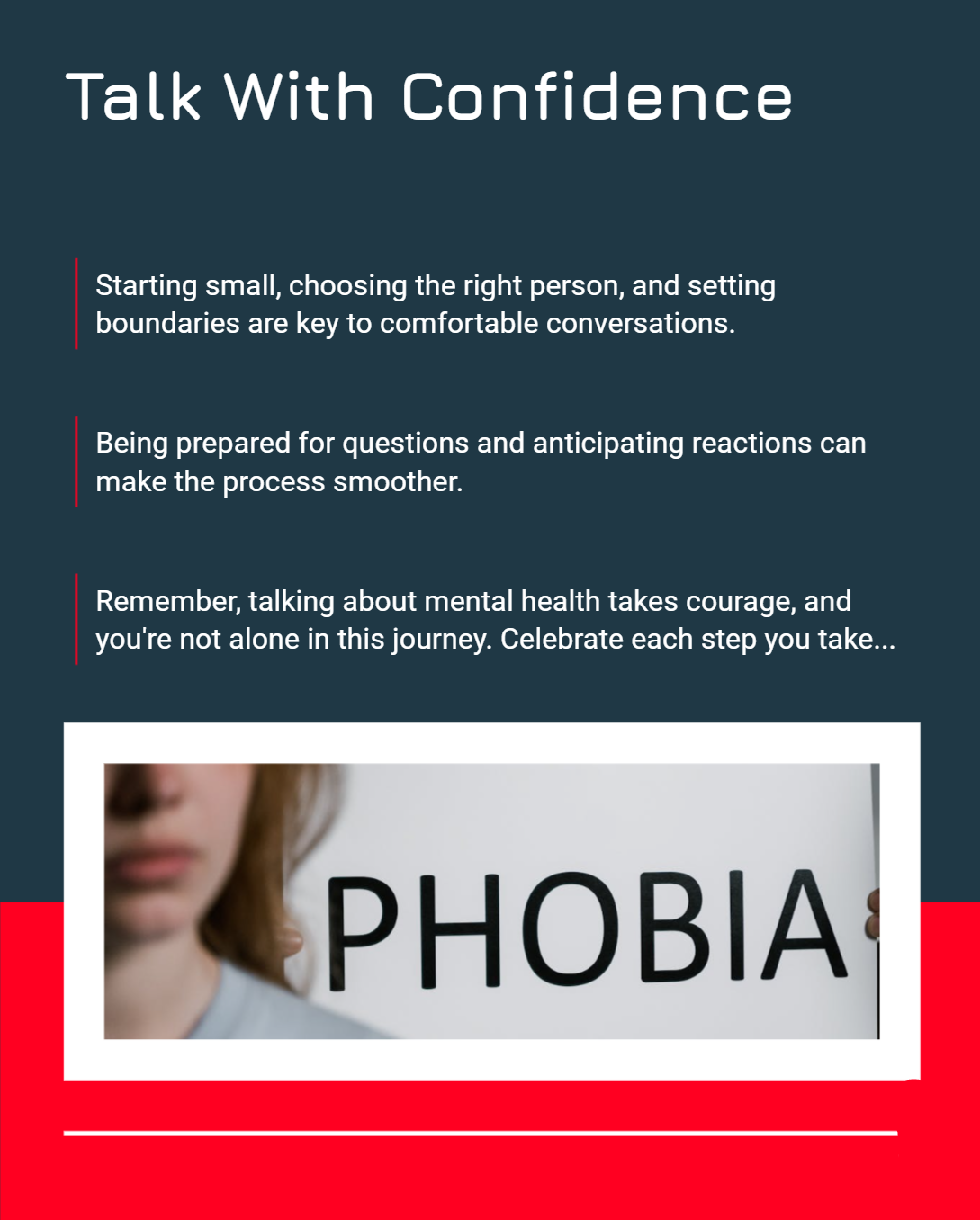 Talk With Confidence

Starting small, choosing the right person, and setting boundaries are key to comfortable conversations.

Being prepared for questions and anticipating reactions can make the process smoother.

Remember, talking about mental health takes courage, and you're not alone in this journey. Celebrate each step you take...

PHOBIA